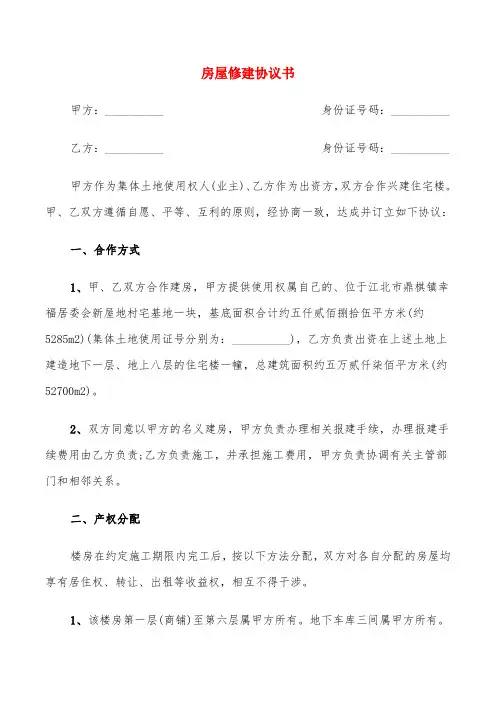 房屋修建协议书

甲方：__________　　　　　　身份证号码：__________

乙方：__________　　　　　　身份证号码：__________

甲方作为集体土地使用权人(业主)、乙方作为出资方,双方合作兴建住宅楼。甲、乙双方遵循自愿、平等、互利的原则，经协商一致，达成并订立如下协议：

一、合作方式

1、甲、乙双方合作建房，甲方提供使用权属自己的、位于江北市鼎棋镇幸福居委会新屋地村宅基地一块，基底面积合计约五仟贰佰捌拾伍平方米(约5285m2)(集体土地使用证号分别为：__________)，乙方负责出资在上述土地上建造地下一层、地上八层的住宅楼一幢，总建筑面积约五万贰仟柒佰平方米(约52700m2)。

2、双方同意以甲方的名义建房，甲方负责办理相关报建手续，办理报建手续费用由乙方负责;乙方负责施工，并承担施工费用，甲方负责协调有关主管部门和相邻关系。

二、产权分配

楼房在约定施工期限内完工后，按以下方法分配，双方对各自分配的房屋均享有居住权、转让、出租等收益权，相互不得干涉。

1、该楼房第一层(商铺)至第六层属甲方所有。地下车库三间属甲方所有。